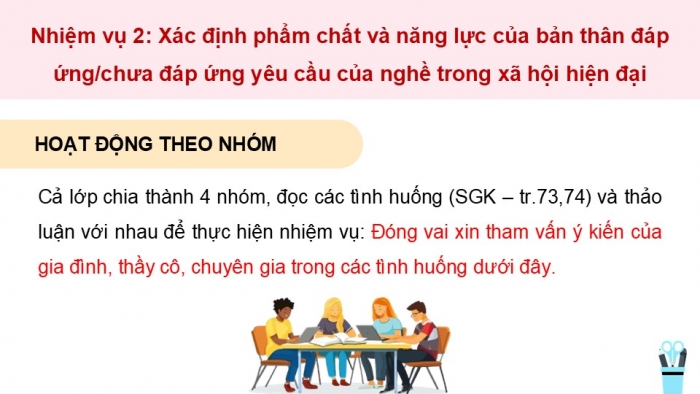 Nhiệm vụ 2: Xác định phẩm chất và năng lực của bản thân đáp ứng/chưa đáp ứng yêu cầu của nghề trong xã hội hiện đại

HOẠT ĐỘNG THEO NHÓM

Cả lớp chia thành 4 nhóm, đọc các tình huống (SGK – tr.73,74) và thảo luận với nhau để thực hiện nhiệm vụ: Đóng vai xin tham vấn ý kiến của gia đình, thầy cô, chuyên gia trong các tình huống dưới đây.